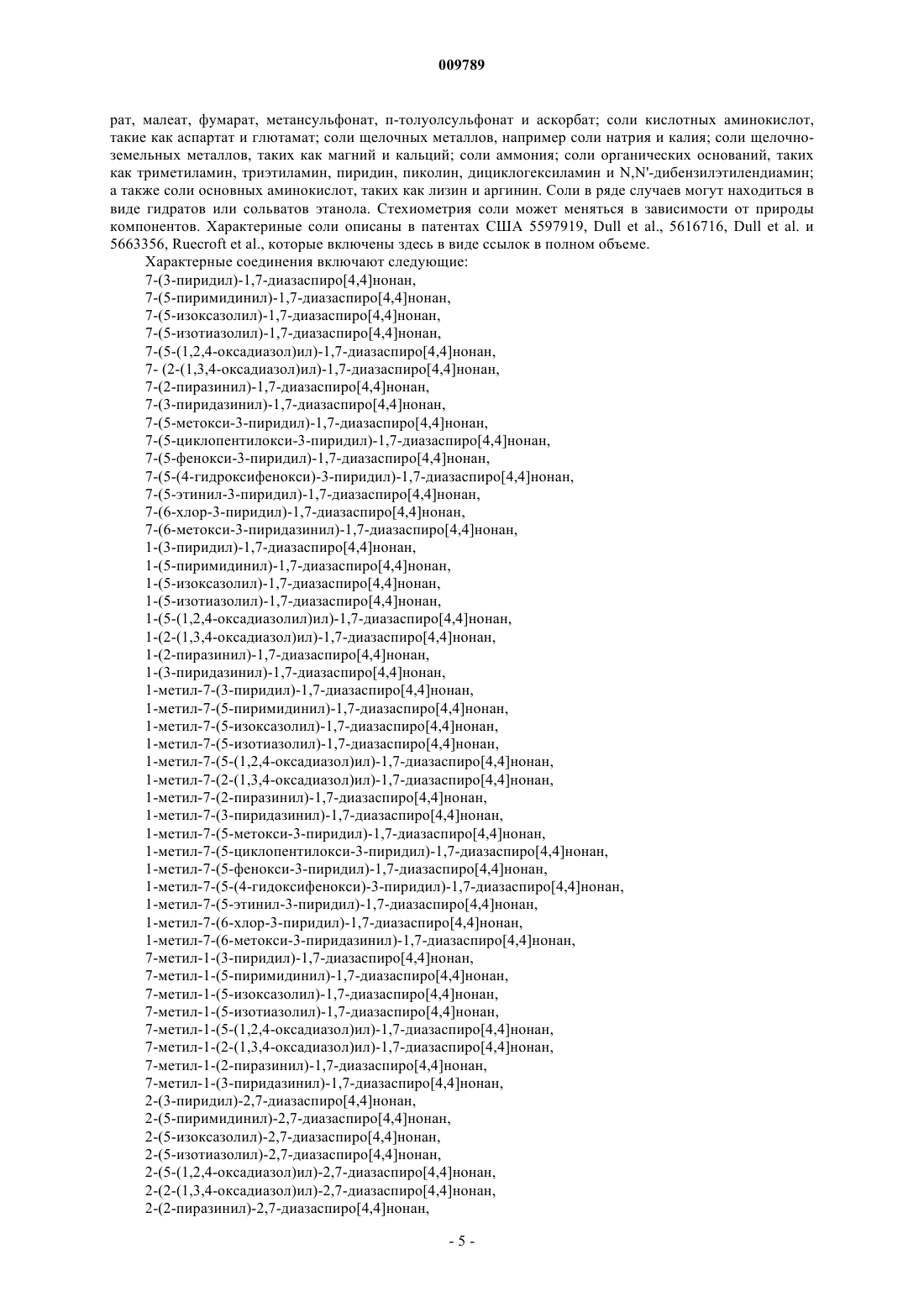 009789

рат, малеат, фумарат, метансульфонат, п-толуолсульфонат и аскорбат; соли кислотных аминокислот, такие как аспартат и глютамат; соли щелочных металлов, например соли натрия и калия; соли щелочноземельных металлов, таких как магний и кальций; соли аммония; соли органических оснований, таких как триметиламин, триэтиламин, пиридин, пиколин, дициклогексиламин и N,N'-дибензилэтилендиамин; а также соли основных аминокислот, таких как лизин и аргинин. Соли в ряде случаев могут находиться в виде гидратов или сольватов этанола. Стехиометрия соли может меняться в зависимости от природы компонентов. Характериные соли описаны в патентах США 5597919, Dull et al., 5616716, Dull et al. и 5663356, Ruecroft et al., которые включены здесь в виде ссылок в полном объеме.

Характерные соединения включают следующие:
7-(3-пиридил)-1,7-диазаспиро[4,4]нонан,
7-(5-пиримидинил)-1,7-диазаспиро[4,4]нонан,
7-(5-изоксазолил)-1,7-диазаспиро[4,4]нонан,
7-(5-изотиазолил)-1,7-диазаспиро[4,4]нонан,
7-(5-(1,2,4-оксадиазол)ил)-1,7-диазаспиро[4,4]нонан,
7- (2-(1,3,4-оксадиазол)ил)-1,7-диазаспиро[4,4]нонан,
7-(2-пиразинил)-1,7-диазаспиро[4,4]нонан,
7-(3-пиридазинил)-1,7-диазаспиро[4,4]нонан,
7-(5-метокси-3-пиридил)-1,7-диазаспиро[4,4]нонан,
7-(5-циклопентилокси-3-пиридил)-1,7-диазаспиро[4,4]нонан,
7-(5-фенокси-3-пиридил)-1,7-диазаспиро[4,4]нонан,
7-(5-(4-гидроксифенокси)-3-пиридил)-1,7-диазаспиро[4,4]нонан,
7-(5-этинил-3-пиридил)-1,7-диазаспиро[4,4]нонан,
7-(6-хлор-3-пиридил)-1,7-диазаспиро[4,4]нонан,
7-(6-метокси-3-пиридазинил)-1,7-диазаспиро[4,4]нонан,
1-(3-пиридил)-1,7-диазаспиро[4,4]нонан,
1-(5-пиримидинил)-1,7-диазаспиро[4,4]нонан,
1-(5-изоксазолил)-1,7-диазаспиро[4,4]нонан,
1-(5-изотиазолил)-1,7-диазаспиро[4,4]нонан,
1-(5-(1,2,4-оксадиазолил)ил)-1,7-диазаспиро[4,4]нонан,
1-(2-(1,3,4-оксадиазол)ил)-1,7-диазаспиро[4,4]нонан,
1-(2-пиразинил)-1,7-диазаспиро[4,4]нонан,
1-(3-пиридазинил)-1,7-диазаспиро[4,4]нонан,
1-метил-7-(3-пиридил)-1,7-диазаспиро[4,4]нонан,
1-метил-7-(5-пиримидинил)-1,7-диазаспиро[4,4]нонан,
1-метил-7-(5-изоксазолил)-1,7-диазаспиро[4,4]нонан,
1-метил-7-(5-изотиазолил)-1,7-диазаспиро[4,4]нонан,
1-метил-7-(5-(1,2,4-оксадиазол)ил)-1,7-диазаспиро[4,4]нонан,
1-метил-7-(2-(1,3,4-оксадиазол)ил)-1,7-диазаспиро[4,4]нонан,
1-метил-7-(2-пиразинил)-1,7-диазаспиро[4,4]нонан,
1-метил-7-(3-пиридазинил)-1,7-диазаспиро[4,4]нонан,
1-метил-7-(5-метокси-3-пиридил)-1,7-диазаспиро[4,4]нонан,
1-метил-7-(5-циклопентилокси-3-пиридил)-1,7-диазаспиро[4,4]нонан,
1-метил-7-(5-фенокси-3-пиридил)-1,7-диазаспиро[4,4]нонан,
1-метил-7-(5-(4-гидоксифенокси)-3-пиридил)-1,7-диазаспиро[4,4]нонан,
1-метил-7-(5-этинил-3-пиридил)-1,7-диазаспиро[4,4]нонан,
1-метил-7-(6-хлор-3-пиридил)-1,7-диазаспиро[4,4]нонан,
1-метил-7-(6-метокси-3-пиридазинил)-1,7-диазаспиро[4,4]нонан,
7-метил-1-(3-пиридил)-1,7-диазаспиро[4,4]нонан,
7-метил-1-(5-пиримидинил)-1,7-диазаспиро[4,4]нонан,
7-метил-1-(5-изоксазолил)-1,7-диазаспиро[4,4]нонан,
7-метил-1-(5-изотиазолил)-1,7-диазаспиро[4,4]нонан,
7-метил-1-(5-(1,2,4-оксадиазол)ил)-1,7-диазаспиро[4,4]нонан,
7-метил-1-(2-(1,3,4-оксадиазол)ил)-1,7-диазаспиро[4,4]нонан,
7-метил-1-(2-пиразинил)-1,7-диазаспиро[4,4]нонан,
7-метил-1-(3-пиридазинил)-1,7-диазаспиро[4,4]нонан,
2-(3-пиридил)-2,7-диазаспиро[4,4]нонан,
2-(5-пиримидинил)-2,7-диазаспиро[4,4]нонан,
2-(5-изоксазолил)-2,7-диазаспиро[4,4]нонан,
2-(5-изотиазолил)-2,7-диазаспиро[4,4]нонан,
2-(5-(1,2,4-оксадиазол)ил)-2,7-диазаспиро[4,4]нонан,
2-(2-(1,3,4-оксадиазол)ил)-2,7-диазаспиро[4,4]нонан,
2-(2-пиразинил)-2,7-диазаспиро[4,4]нонан,

- 5 -